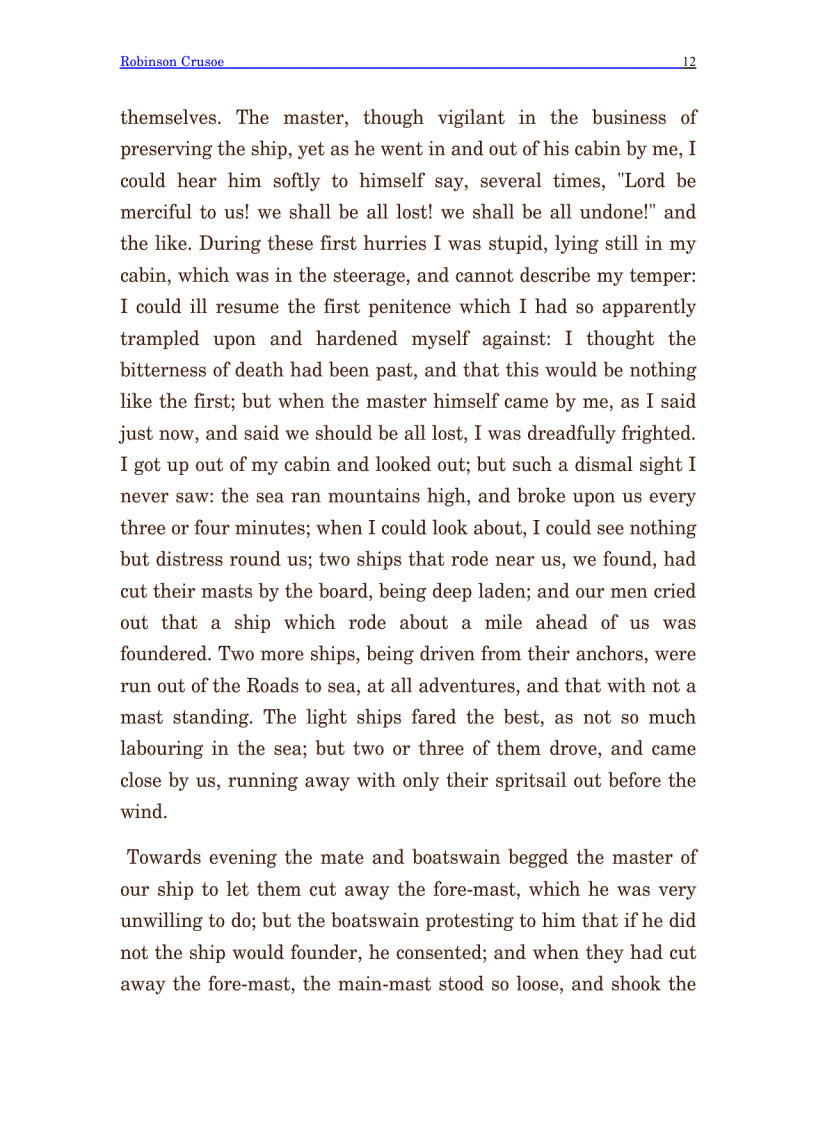 Robinson Crusoe 12

themselves. The master, though vigilant in the business of preserving the ship, yet as he went in and out of his cabin by me, I could hear him softly to himself say, several times, "Lord be merciful to us! we shall be all lost! we shall be all undone!" and the like. During these first hurries I was stupid, lying still in my cabin, which was in the steerage, and cannot describe my temper: I could ill resume the first penitence which I had so apparently trampled upon and hardened myself against: I thought the bitterness of death had been past, and that this would be nothing like the first; but when the master himself came by me, as I said just now, and said we should be all lost, I was dreadfully frighted. I got up out of my cabin and looked out; but such a dismal sight I never saw: the sea ran mountains high, and broke upon us every three or four minutes; when I could look about, I could see nothing but distress round us; two ships that rode near us, we found, had cut their masts by the board, being deep laden; and our men cried out that a ship which rode about a mile ahead of us was foundered. Two more ships, being driven from their anchors, were run out of the Roads to sea, at all adventures, and that with not a mast standing. The light ships fared the best, as not so much labouring in the sea; but two or three of them drove, and came close by us, running away with only their spritsail out before the wind.

Towards evening the mate and boatswain begged the master of our ship to let them cut away the fore-mast, which he was very unwilling to do; but the boatswain protesting to him that if he did not the ship would founder, he consented; and when they had cut away the fore-mast, the main-mast stood so loose, and shook the